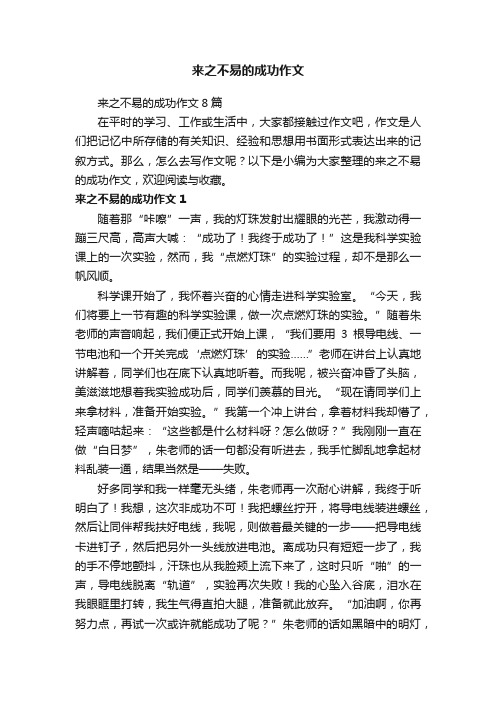 来之不易的成功作文

来之不易的成功作文 8 篇

在平时的学习、工作或生活中，大家都接触过作文吧，作文是人们把记忆中所存储的有关知识、经验和思想用书面形式表达出来的记叙方式。那么，怎么去写作文呢？以下是小编为大家整理的来之不易的成功作文，欢迎阅读与收藏。

来之不易的成功作文 1

随着那“咔嚓”一声，我的灯珠发射出耀眼的光芒，我激动得一蹦三尺高，高声大喊：“成功了！我终于成功了！”这是我科学实验课上的一次实验，然而，我“点燃灯珠”的实验过程，却不是那么一帆风顺。

科学课开始了，我怀着兴奋的心情走进科学实验室。“今天，我们将要上一节有趣的科学实验课，做一次点燃灯珠的实验。”随着朱老师的声音响起，我们便正式开始上课，“我们要用 3 根导电线、一节电池和一个开关完成‘点燃灯珠’的实验……”老师在讲台上认真地讲解着，同学们也在底下认真地听着。而我呢，被兴奋冲昏了头脑，美滋滋地想着我实验成功后，同学们羡慕的目光。“现在请同学们上来拿材料，准备开始实验。”我第一个冲上讲台，拿着材料我却懵了，轻声嘀咕起来：“这些都是什么材料呀？怎么做呀？”我刚刚一直在做“白日梦”，朱老师的话一句都没有听进去，我手忙脚乱地拿起材料乱装一通，结果当然是——失败。

好多同学和我一样毫无头绪，朱老师再一次耐心讲解，我终于听明白了！我想，这次非成功不可！我把螺丝拧开，将导电线装进螺丝，然后让同伴帮我扶好电线，我呢，则做着最关键的一步——把导电线卡进钉子，然后把另外一头线放进电池。离成功只有短短一步了，我的手不停地颤抖，汗珠也从我脸颊上流下来了，这时只听“啪”的一声，导电线脱离“轨道”，实验再次失败！我的心坠入谷底，泪水在我眼眶里打转，我生气得直拍大腿，准备就此放弃。“加油啊，你再努力点，再试一次或许就能成功了呢？”朱老师的话如黑暗中的明灯，